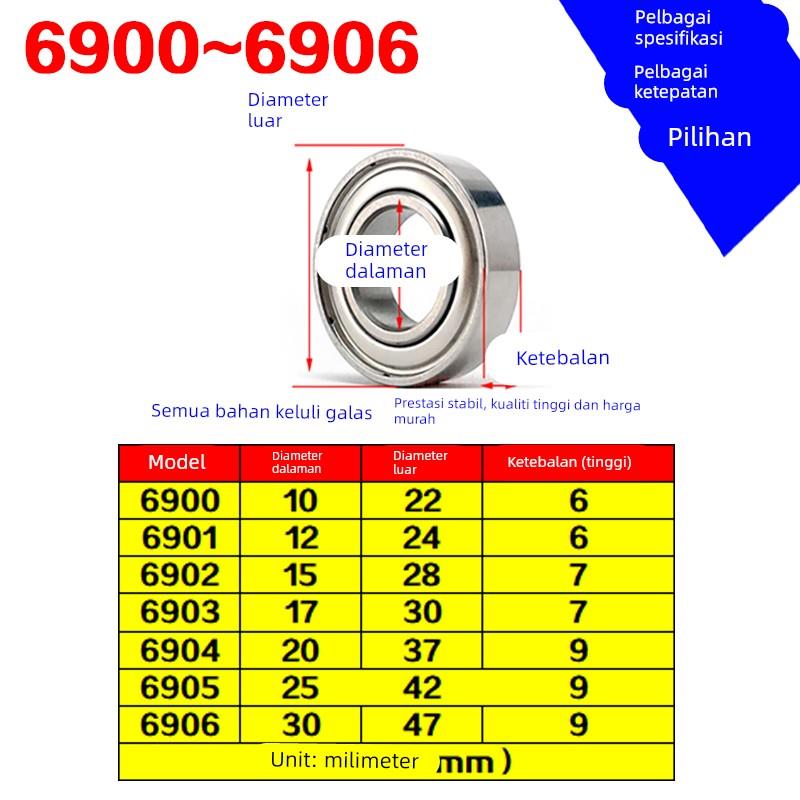 6900~6906

Pelbagai spesifikasi

Pelbagai ketepatan

Pilihan

Diameter luar

Diameter dalaman

Ketebalan

Semua bahan keluli galas

Prestasi stabil, kualiti tinggi dan harga murah

| Model | Diameter dalaman | Diameter luar | Ketebalan (tinggi) |
|---|---|---|---|
| 6900 | 10 | 22 | 6 |
| 6901 | 12 | 24 | 6 |
| 6902 | 15 | 28 | 7 |
| 6903 | 17 | 30 | 7 |
| 6904 | 20 | 37 | 9 |
| 6905 | 25 | 42 | 9 |
| 6906 | 30 | 47 | 9 |

Unit: milimeter mm )